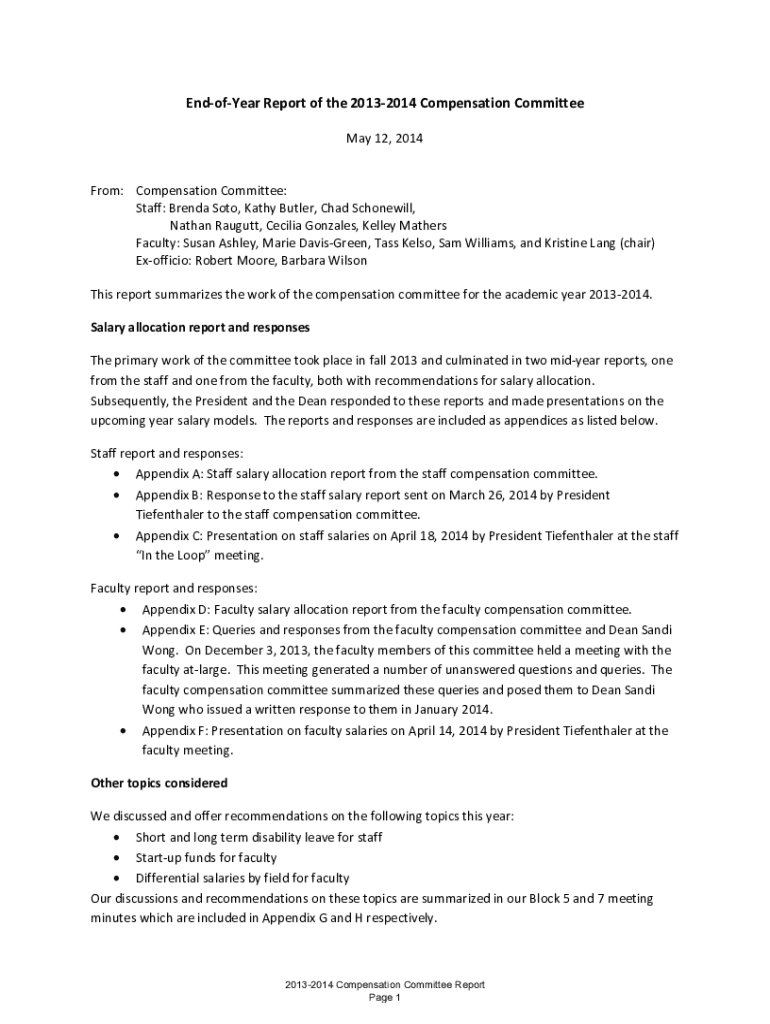 End-of-Year Report of the 2013-2014 Compensation Committee

May 12, 2014

From: Compensation Committee:
Staff: Brenda Soto, Kathy Butler, Chad Schonewill,
Nathan Raugutt, Cecilia Gonzales, Kelley Mathers
Faculty: Susan Ashley, Marie Davis-Green, Tass Kelso, Sam Williams, and Kristine Lang (chair)
Ex-officio: Robert Moore, Barbara Wilson

This report summarizes the work of the compensation committee for the academic year 2013-2014.

Salary allocation report and responses

The primary work of the committee took place in fall 2013 and culminated in two mid-year reports, one from the staff and one from the faculty, both with recommendations for salary allocation. Subsequently, the President and the Dean responded to these reports and made presentations on the upcoming year salary models. The reports and responses are included as appendices as listed below.

Staff report and responses:
• Appendix A: Staff salary allocation report from the staff compensation committee.
• Appendix B: Response to the staff salary report sent on March 26, 2014 by President Tiefenthaler to the staff compensation committee.
• Appendix C: Presentation on staff salaries on April 18, 2014 by President Tiefenthaler at the staff "In the Loop" meeting.

Faculty report and responses:
• Appendix D: Faculty salary allocation report from the faculty compensation committee.
• Appendix E: Queries and responses from the faculty compensation committee and Dean Sandi Wong. On December 3, 2013, the faculty members of this committee held a meeting with the faculty at-large. This meeting generated a number of unanswered questions and queries. The faculty compensation committee summarized these queries and posed them to Dean Sandi Wong who issued a written response to them in January 2014.
• Appendix F: Presentation on faculty salaries on April 14, 2014 by President Tiefenthaler at the faculty meeting.

Other topics considered

We discussed and offer recommendations on the following topics this year:
• Short and long term disability leave for staff
• Start-up funds for faculty
• Differential salaries by field for faculty
Our discussions and recommendations on these topics are summarized in our Block 5 and 7 meeting minutes which are included in Appendix G and H respectively.

2013-2014 Compensation Committee Report
Page 1